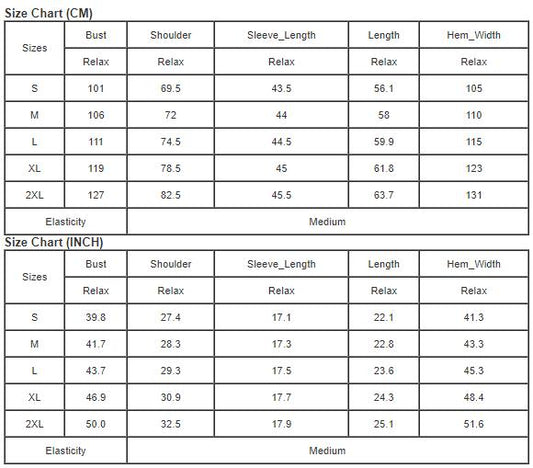 Size Chart (CM)

| Sizes | Bust | Shoulder | Sleeve_Length | Length | Hem_Width |
|---|---|---|---|---|---|
| | Relax | Relax | Relax | Relax | Relax |
| S | 101 | 69.5 | 43.5 | 56.1 | 105 |
| M | 106 | 72 | 44 | 58 | 110 |
| L | 111 | 74.5 | 44.5 | 59.9 | 115 |
| XL | 119 | 78.5 | 45 | 61.8 | 123 |
| 2XL | 127 | 82.5 | 45.5 | 63.7 | 131 |
| Elasticity | Medium | | | | |

Size Chart (INCH)

| Sizes | Bust | Shoulder | Sleeve_Length | Length | Hem_Width |
|---|---|---|---|---|---|
| | Relax | Relax | Relax | Relax | Relax |
| S | 39.8 | 27.4 | 17.1 | 22.1 | 41.3 |
| M | 41.7 | 28.3 | 17.3 | 22.8 | 43.3 |
| L | 43.7 | 29.3 | 17.5 | 23.6 | 45.3 |
| XL | 46.9 | 30.9 | 17.7 | 24.3 | 48.4 |
| 2XL | 50.0 | 32.5 | 17.9 | 25.1 | 51.6 |
| Elasticity | Medium | | | | |